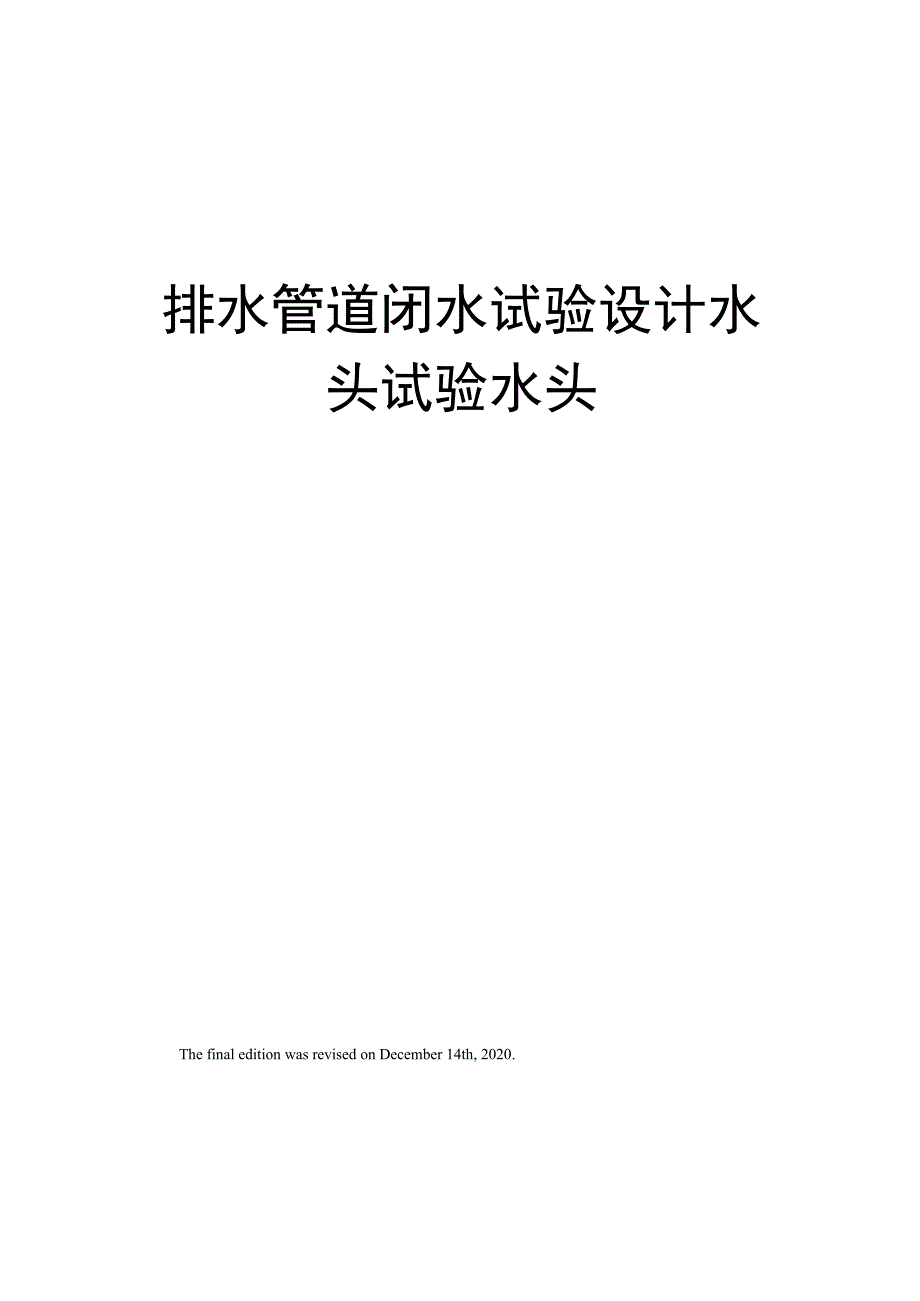 排水管道闭水试验设计水头试验水头

The final edition was revised on December 14th, 2020.